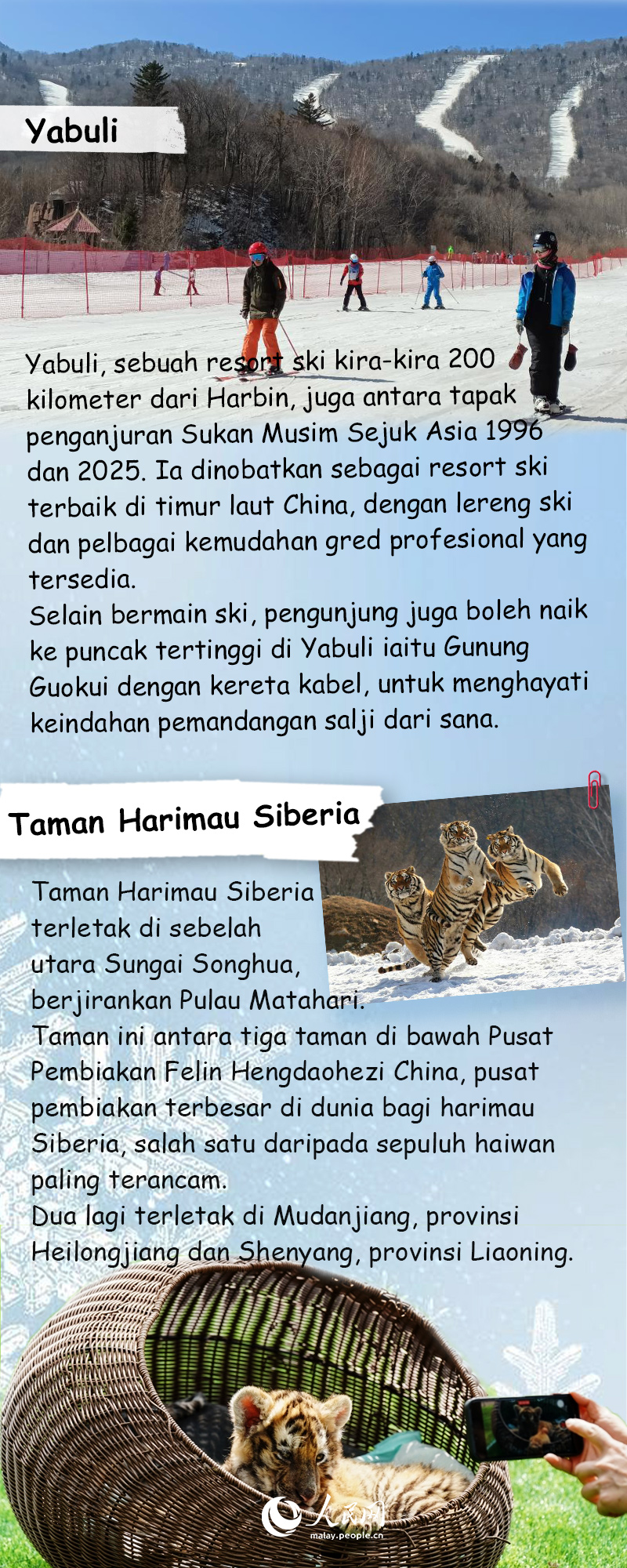 Yabuli

Yabuli, sebuah resort ski kira-kira 200 kilometer dari Harbin, juga antara tapak penganjuran Sukan Musim Sejuk Asia 1996 dan 2025. Ia dinobatkan sebagai resort ski terbaik di timur laut China, dengan lereng ski dan pelbagai kemudahan gred profesional yang tersedia.
Selain bermain ski, pengunjung juga boleh naik ke puncak tertinggi di Yabuli iaitu Gunung Guokui dengan kereta kabel, untuk menghayati keindahan pemandangan salji dari sana.

Taman Harimau Siberia

Taman Harimau Siberia terletak di sebelah utara Sungai Songhua, berjirankan Pulau Matahari.
Taman ini antara tiga taman di bawah Pusat Pembiakan Felin Hengdaohezi China, pusat pembiakan terbesar di dunia bagi harimau Siberia, salah satu daripada sepuluh haiwan paling terancam.
Dua lagi terletak di Mudanjiang, provinsi Heilongjiang dan Shenyang, provinsi Liaoning.

人民网
malay.people.cn